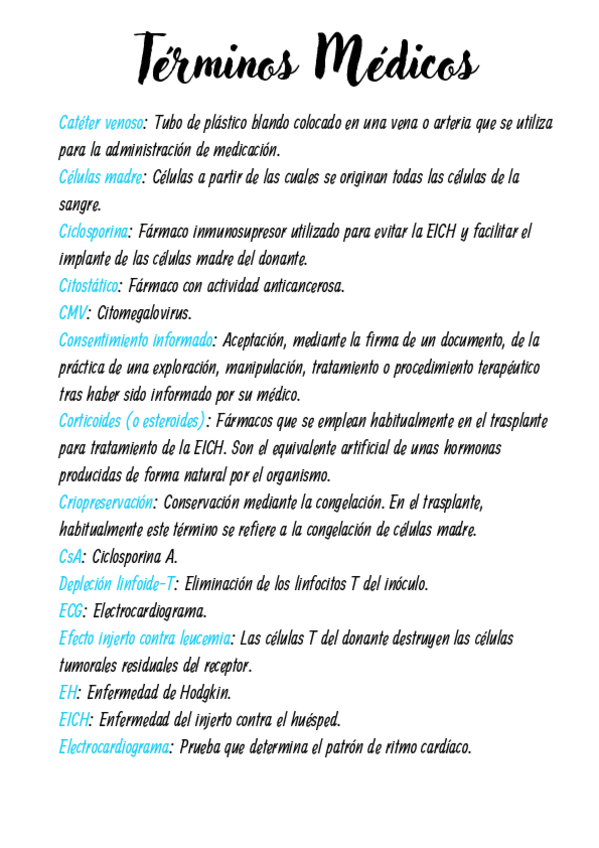 Términos Médicos

Catéter venoso: Tubo de plástico blando colocado en una vena o arteria que se utiliza para la administración de medicación.

Células madre: Células a partir de las cuales se originan todas las células de la sangre.

Ciclosporina: Fármaco inmunosupresor utilizado para evitar la EICH y facilitar el implante de las células madre del donante.

Citostático: Fármaco con actividad anticancerosa.

CMV: Citomegalovirus.

Consentimiento informado: Aceptación, mediante la firma de un documento, de la práctica de una exploración, manipulación, tratamiento o procedimiento terapéutico tras haber sido informado por su médico.

Corticoides (o esteroides): Fármacos que se emplean habitualmente en el trasplante para tratamiento de la EICH. Son el equivalente artificial de unas hormonas producidas de forma natural por el organismo.

Criopreservación: Conservación mediante la congelación. En el trasplante, habitualmente este término se refiere a la congelación de células madre.

CsA: Ciclosporina A.

Depleción linfoide-T: Eliminación de los linfocitos T del inóculo.

ECG: Electrocardiograma.

Efecto injerto contra leucemia: Las células T del donante destruyen las células tumorales residuales del receptor.

EH: Enfermedad de Hodgkin.

EICH: Enfermedad del injerto contra el huésped.

Electrocardiograma: Prueba que determina el patrón de ritmo cardíaco.